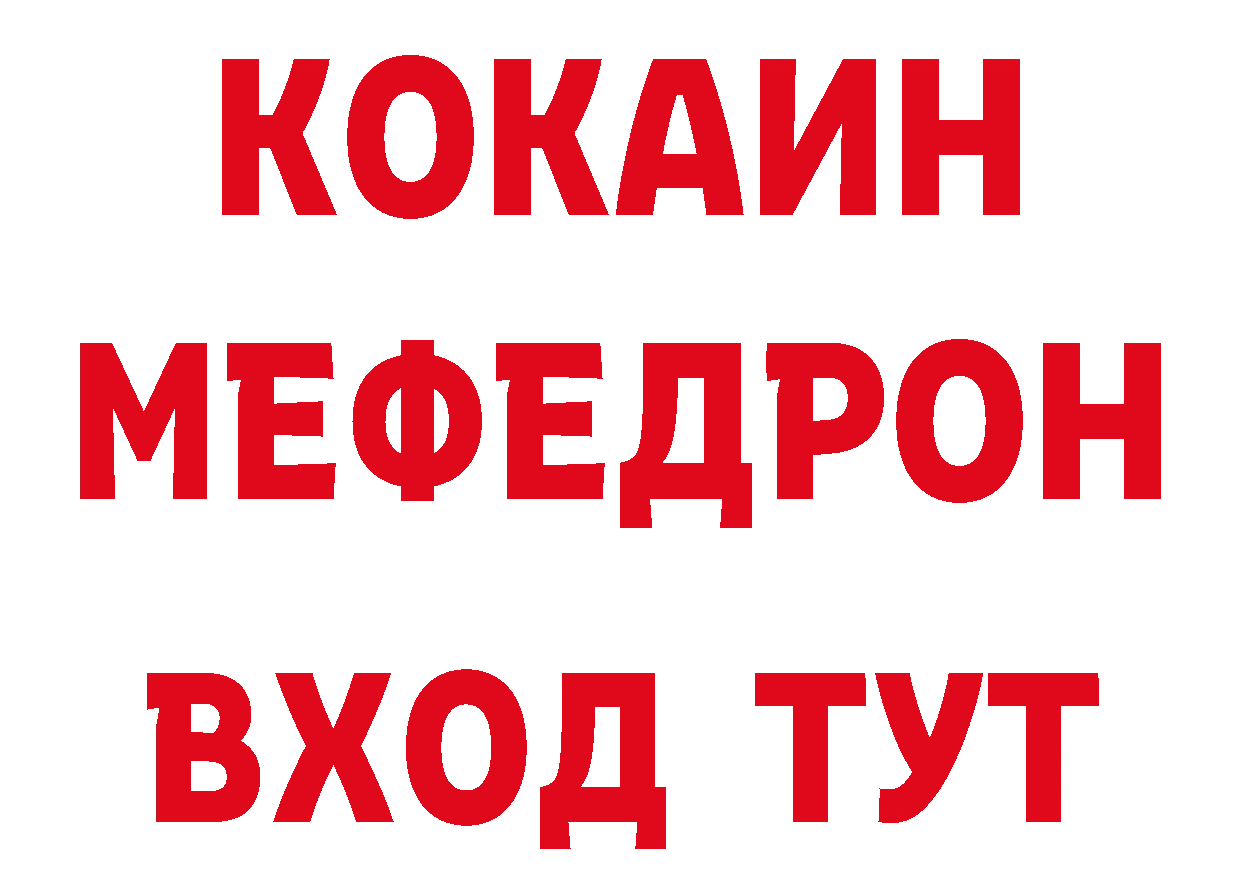 КОКАИН
МЕФЕДРОН
ВХОД ТУТ